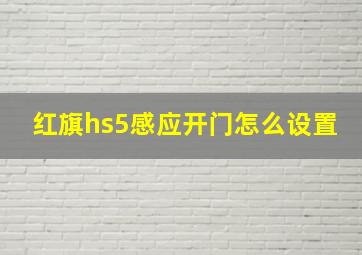 红旗hs5感应开门怎么设置